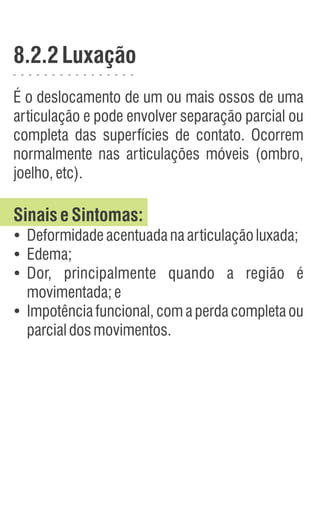 8.2.2 Luxação

É o deslocamento de um ou mais ossos de uma articulação e pode envolver separação parcial ou completa das superfícies de contato. Ocorrem normalmente nas articulações móveis (ombro, joelho, etc).

Sinais e Sintomas:
• Deformidade acentuada na articulação luxada;
• Edema;
• Dor, principalmente quando a região é movimentada; e
• Impotência funcional, com a perda completa ou parcial dos movimentos.